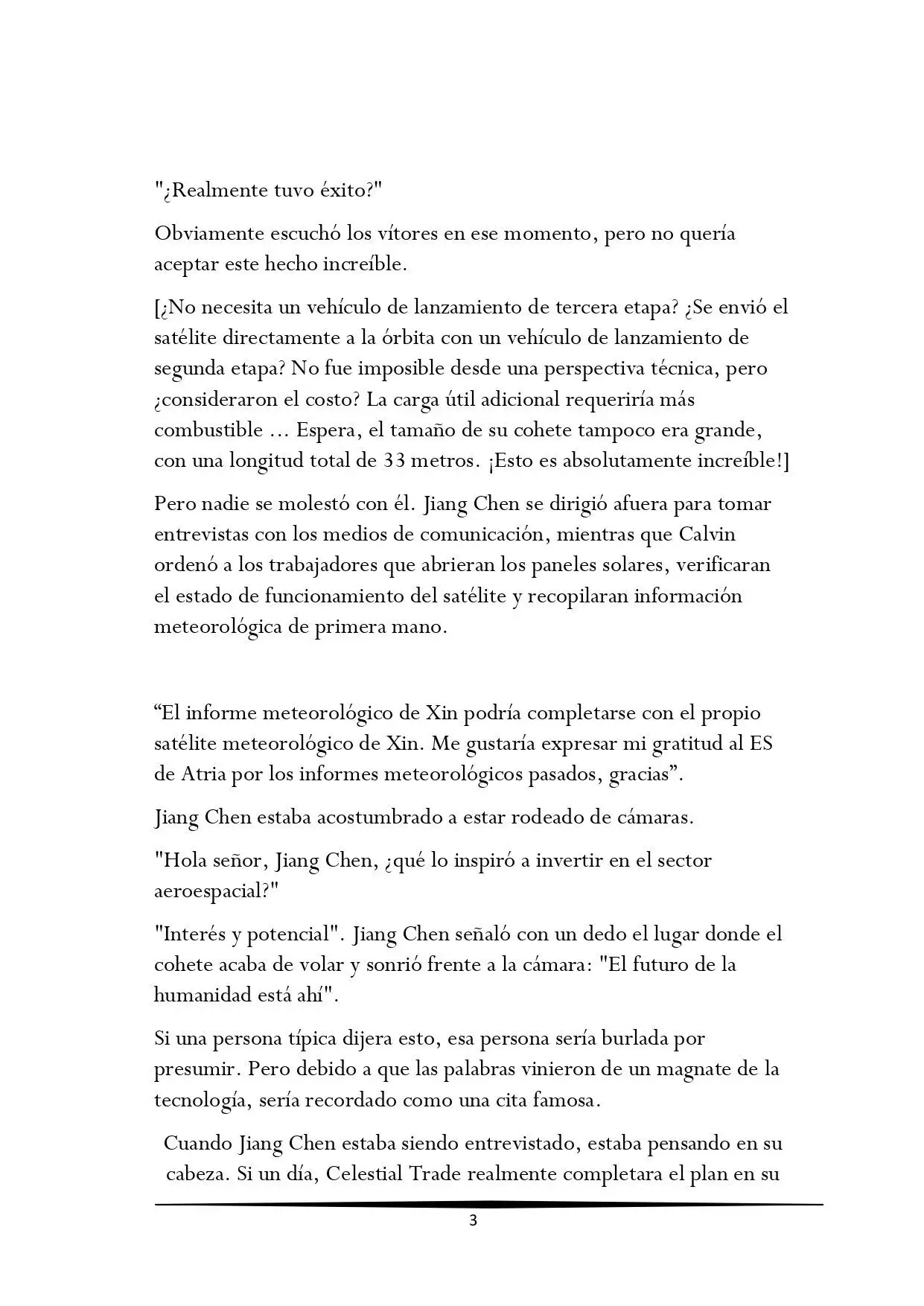 "¿Realmente tuvo éxito?"

Obviamente escuchó los vítores en ese momento, pero no quería aceptar este hecho increíble.

[¿No necesita un vehículo de lanzamiento de tercera etapa? ¿Se envió el satélite directamente a la órbita con un vehículo de lanzamiento de segunda etapa? No fue imposible desde una perspectiva técnica, pero ¿consideraron el costo? La carga útil adicional requeriría más combustible ... Espera, el tamaño de su cohete tampoco era grande, con una longitud total de 33 metros. ¡Esto es absolutamente increíble!]

Pero nadie se molestó con él. Jiang Chen se dirigió afuera para tomar entrevistas con los medios de comunicación, mientras que Calvin ordenó a los trabajadores que abrieran los paneles solares, verificaran el estado de funcionamiento del satélite y recopilaran información meteorológica de primera mano.

“El informe meteorológico de Xin podría completarse con el propio satélite meteorológico de Xin. Me gustaría expresar mi gratitud al ES de Atria por los informes meteorológicos pasados, gracias”.

Jiang Chen estaba acostumbrado a estar rodeado de cámaras.

"Hola señor, Jiang Chen, ¿qué lo inspiró a invertir en el sector aeroespacial?"

"Interés y potencial". Jiang Chen señaló con un dedo el lugar donde el cohete acaba de volar y sonrió frente a la cámara: "El futuro de la humanidad está ahí".

Si una persona típica dijera esto, esa persona sería burlada por presumir. Pero debido a que las palabras vinieron de un magnate de la tecnología, sería recordado como una cita famosa.

Cuando Jiang Chen estaba siendo entrevistado, estaba pensando en su cabeza. Si un día, Celestial Trade realmente completara el plan en su

3